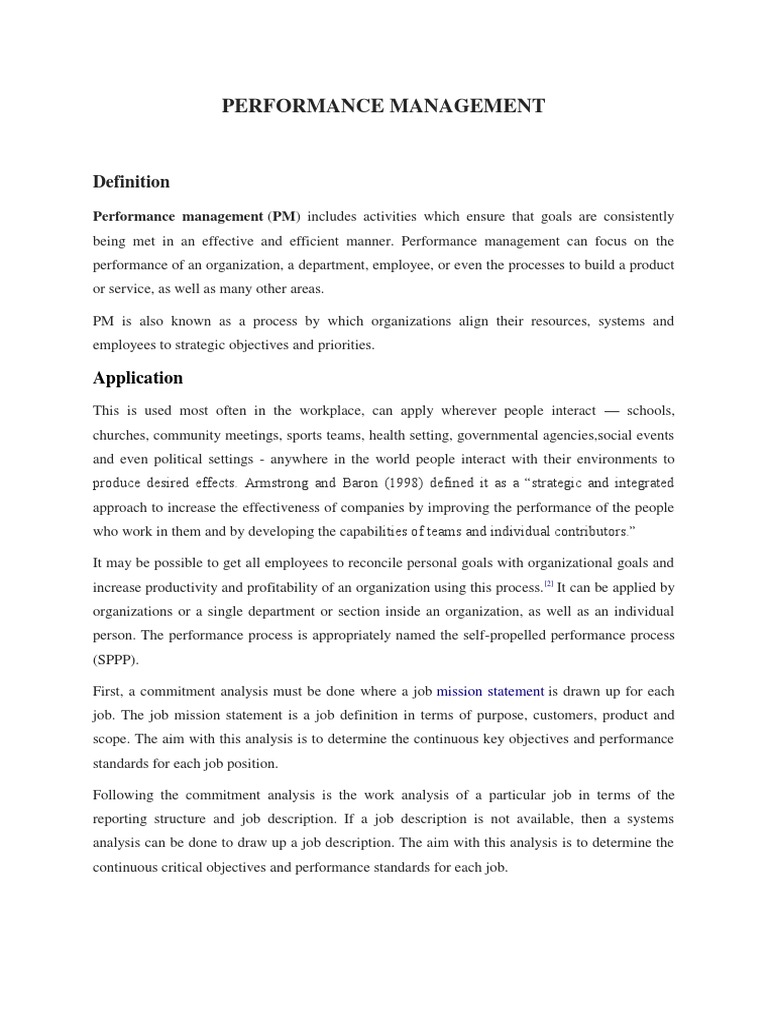 PERFORMANCE MANAGEMENT

Definition

Performance management (PM) includes activities which ensure that goals are consistently being met in an effective and efficient manner. Performance management can focus on the performance of an organization, a department, employee, or even the processes to build a product or service, as well as many other areas.

PM is also known as a process by which organizations align their resources, systems and employees to strategic objectives and priorities.

Application

This is used most often in the workplace, can apply wherever people interact — schools, churches, community meetings, sports teams, health setting, governmental agencies,social events and even political settings - anywhere in the world people interact with their environments to produce desired effects. Armstrong and Baron (1998) defined it as a "strategic and integrated approach to increase the effectiveness of companies by improving the performance of the people who work in them and by developing the capabilities of teams and individual contributors."

It may be possible to get all employees to reconcile personal goals with organizational goals and increase productivity and profitability of an organization using this process.[2] It can be applied by organizations or a single department or section inside an organization, as well as an individual person. The performance process is appropriately named the self-propelled performance process (SPPP).

First, a commitment analysis must be done where a job mission statement is drawn up for each job. The job mission statement is a job definition in terms of purpose, customers, product and scope. The aim with this analysis is to determine the continuous key objectives and performance standards for each job position.

Following the commitment analysis is the work analysis of a particular job in terms of the reporting structure and job description. If a job description is not available, then a systems analysis can be done to draw up a job description. The aim with this analysis is to determine the continuous critical objectives and performance standards for each job.